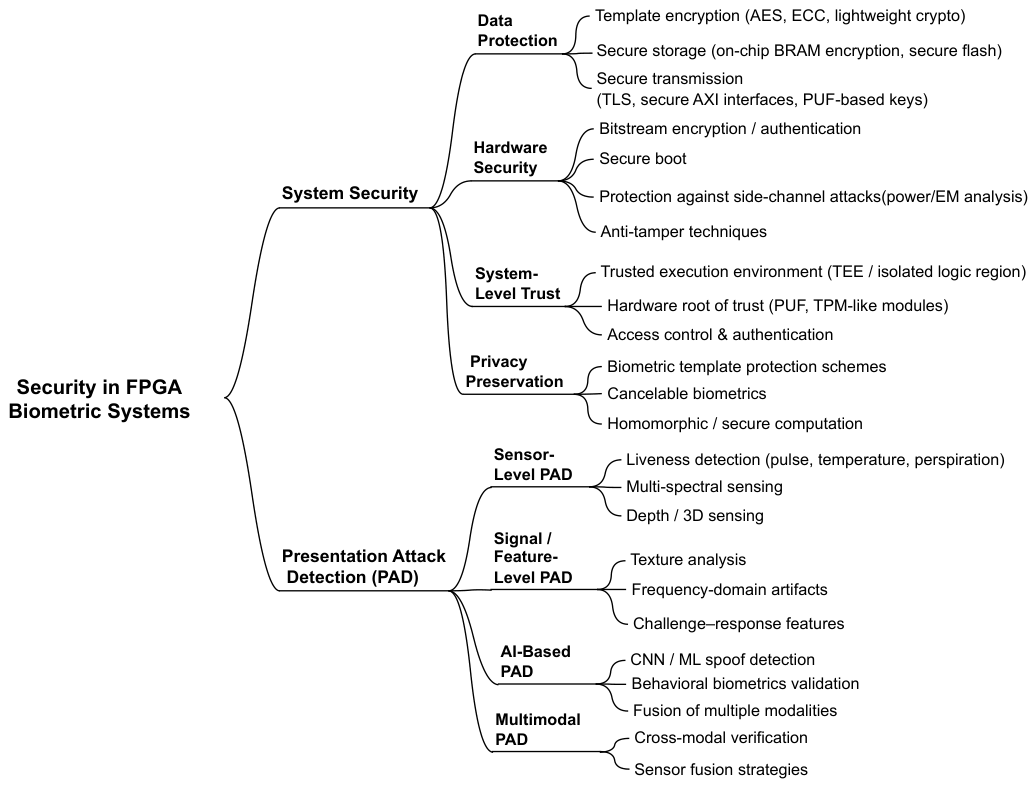 Security in FPGA Biometric Systems

System Security

Data Protection
Template encryption (AES, ECC, lightweight crypto)
Secure storage (on-chip BRAM encryption, secure flash)
Secure transmission (TLS, secure AXI interfaces, PUF-based keys)

Hardware Security
Bitstream encryption / authentication
Secure boot
Protection against side-channel attacks(power/EM analysis)
Anti-tamper techniques

System-Level Trust
Trusted execution environment (TEE / isolated logic region)
Hardware root of trust (PUF, TPM-like modules)
Access control & authentication

Privacy Preservation
Biometric template protection schemes
Cancelable biometrics
Homomorphic / secure computation

Presentation Attack Detection (PAD)

Sensor-Level PAD
Liveness detection (pulse, temperature, perspiration)
Multi-spectral sensing
Depth / 3D sensing

Signal / Feature-Level PAD
Texture analysis
Frequency-domain artifacts
Challenge–response features

AI-Based PAD
CNN / ML spoof detection
Behavioral biometrics validation
Fusion of multiple modalities

Multimodal PAD
Cross-modal verification
Sensor fusion strategies